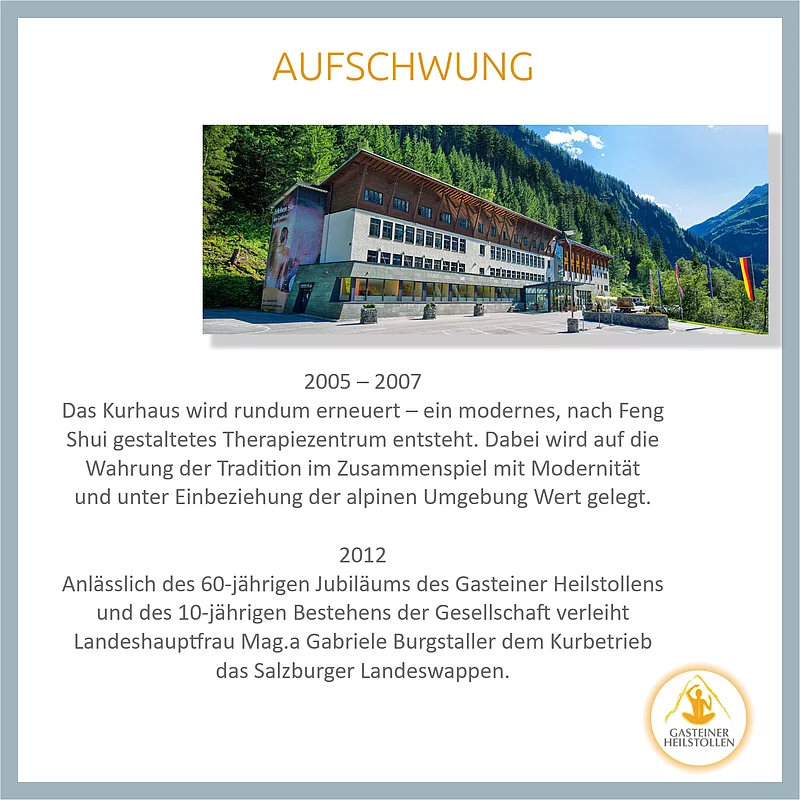 AUFSCHWUNG

2005 – 2007
Das Kurhaus wird rundum erneuert – ein modernes, nach Feng Shui gestaltetes Therapiezentrum entsteht. Dabei wird auf die Wahrung der Tradition im Zusammenspiel mit Modernität und unter Einbeziehung der alpinen Umgebung Wert gelegt.

2012
Anlässlich des 60-jährigen Jubiläums des Gasteiner Heilstollens und des 10-jährigen Bestehens der Gesellschaft verleiht Landeshauptfrau Mag.a Gabriele Burgstaller dem Kurbetrieb das Salzburger Landeswappen.

GASTEINER
HEILSTOLLEN